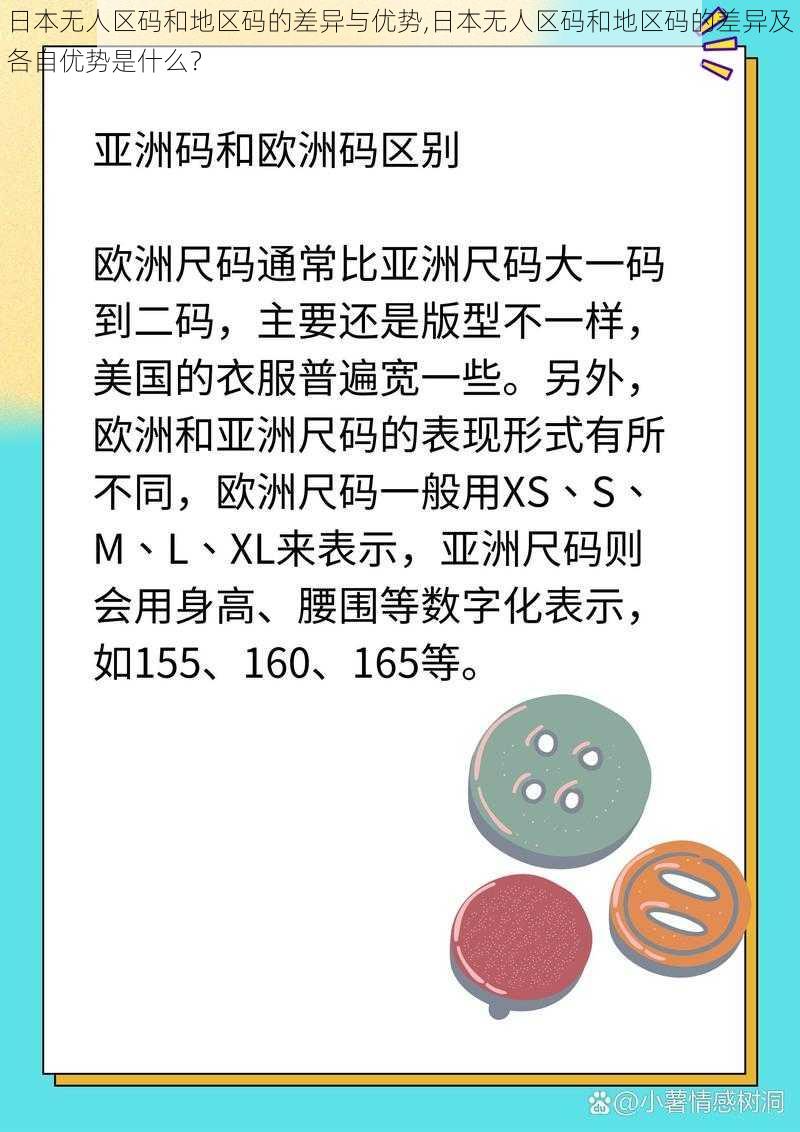 日本无人区码和地区码的差异与优势,日本无人区码和地区码的差异及各自优势是什么?

亚洲码和欧洲码区别

欧洲尺码通常比亚洲尺码大一码到二码，主要还是版型不一样，美国的衣服普遍宽一些。另外，欧洲和亚洲尺码的表现形式有所不同，欧洲尺码一般用XS、S、M、L、XL来表示，亚洲尺码则会用身高、腰围等数字化表示，如155、160、165等。

@小薯情感树洞